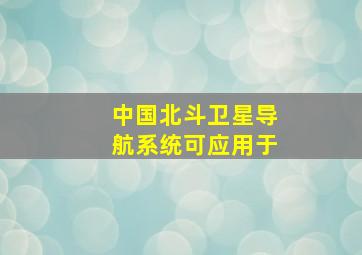 中国北斗卫星导航系统可应用于